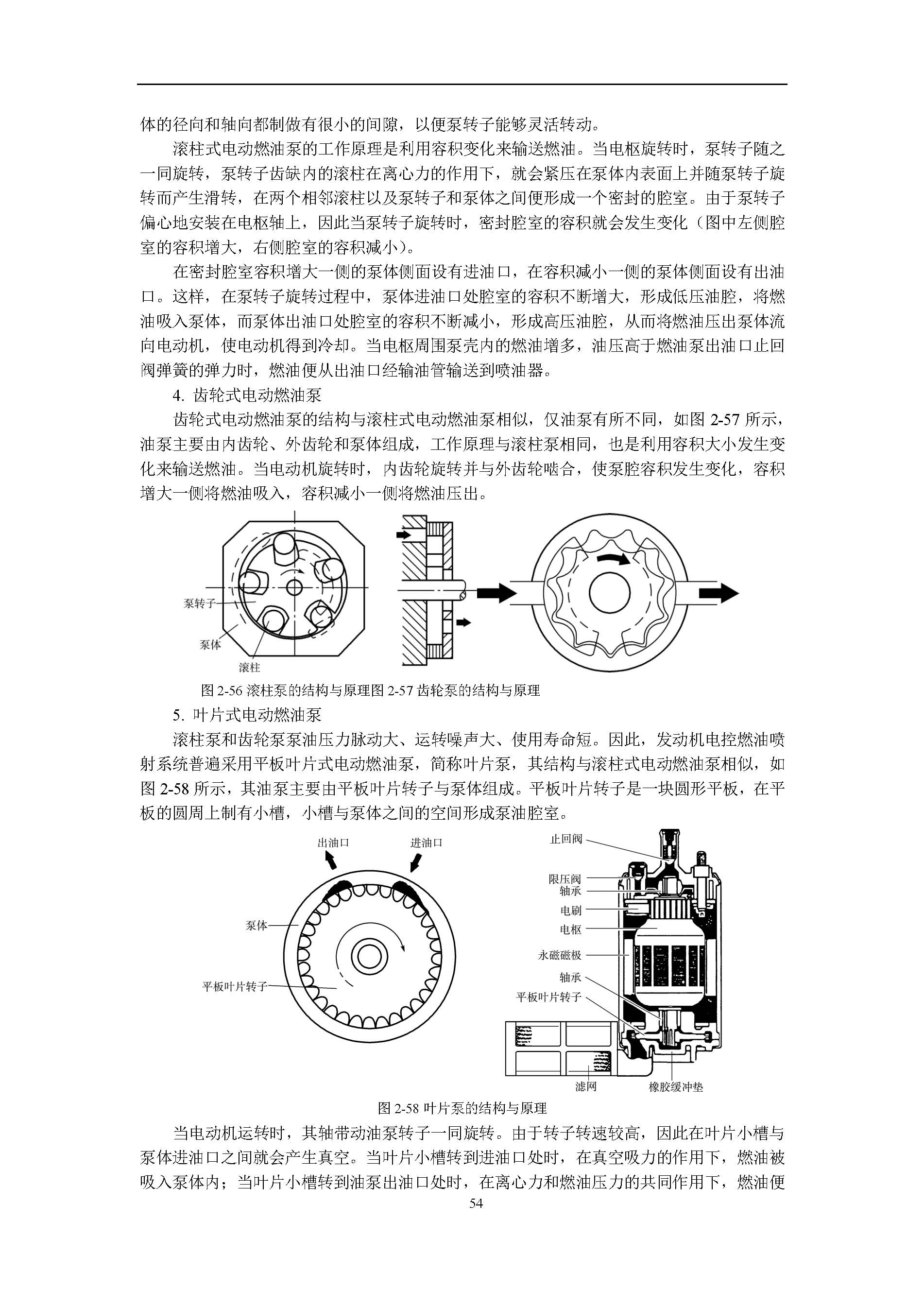 体的径向和轴向都制做有很小的间隙，以便泵转子能够灵活转动。

滚柱式电动燃油泵的工作原理是利用容积变化来输送燃油。当电枢旋转时，泵转子随之一同旋转，泵转子齿缺内的滚柱在离心力的作用下，就会紧压在泵体内表面上并随泵转子旋转而产生滑转，在两个相邻滚柱以及泵转子和泵体之间便形成一个密封的腔室。由于泵转子偏心地安装在电枢轴上，因此当泵转子旋转时，密封腔室的容积就会发生变化（图中左侧腔室的容积增大，右侧腔室的容积减小）。

在密封腔室容积增大一侧的泵体侧面设有进油口，在容积减小一侧的泵体侧面设有出油口。这样，在泵转子旋转过程中，泵体进油口处腔室的容积不断增大，形成低压油腔，将燃油吸入泵体，而泵体出油口处腔室的容积不断减小，形成高压油腔，从而将燃油压出泵体流向电动机，使电动机得到冷却。当电枢周围泵壳内的燃油增多，油压高于燃油泵出油口止回阀弹簧的弹力时，燃油便从出油口经输油管输送到喷油器。

4. 齿轮式电动燃油泵

齿轮式电动燃油泵的结构与滚柱式电动燃油泵相似，仅油泵有所不同，如图 2-57 所示，油泵主要由内齿轮、外齿轮和泵体组成，工作原理与滚柱泵相同，也是利用容积大小发生变化来输送燃油。当电动机旋转时，内齿轮旋转并与外齿轮啮合，使泵腔容积发生变化，容积增大一侧将燃油吸入，容积减小一侧将燃油压出。

泵转子
泵体
滚柱

图 2-56 滚柱泵的结构与原理图 2-57 齿轮泵的结构与原理

5. 叶片式电动燃油泵

滚柱泵和齿轮泵泵油压力脉动大、运转噪声大、使用寿命短。因此，发动机电控燃油喷射系统普遍采用平板叶片式电动燃油泵，简称叶片泵，其结构与滚柱式电动燃油泵相似，如图 2-58 所示，其油泵主要由平板叶片转子与泵体组成。平板叶片转子是一块圆形平板，在平板的圆周上制有小槽，小槽与泵体之间的空间形成泵油腔室。

出油口
进油口
泵体
平板叶片转子
止回阀
限压阀
轴承
电刷
电枢
永磁磁极
轴承
平板叶片转子
滤网
橡胶缓冲垫

图 2-58 叶片泵的结构与原理

当电动机运转时，其轴带动油泵转子一同旋转。由于转子转速较高，因此在叶片小槽与泵体进油口之间就会产生真空。当叶片小槽转到进油口处时，在真空吸力的作用下，燃油被吸入泵体内；当叶片小槽转到油泵出油口处时，在离心力和燃油压力的共同作用下，燃油便

54